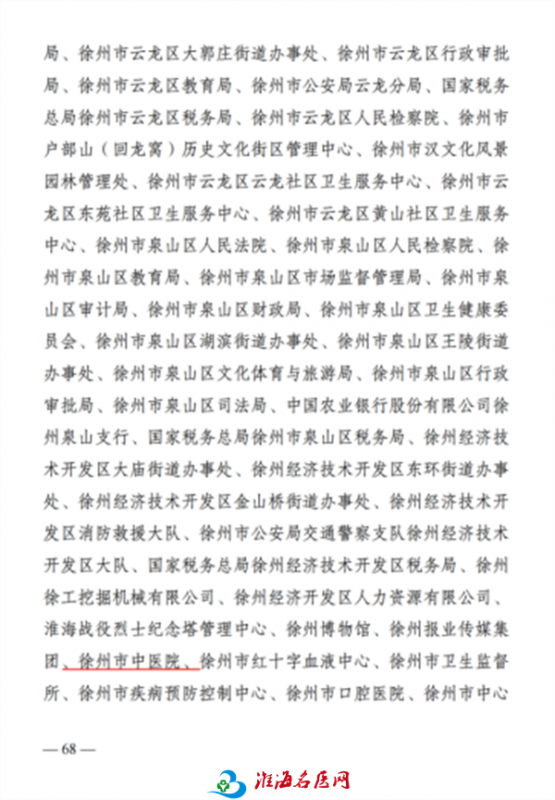 局、徐州市云龙区大郭庄街道办事处、徐州市云龙区行政审批局、徐州市云龙区教育局、徐州市公安局云龙分局、国家税务总局徐州市云龙区税务局、徐州市云龙区人民检察院、徐州市户部山（回龙窝）历史文化街区管理中心、徐州市汉文化风景园林管理处、徐州市云龙区云龙社区卫生服务中心、徐州市云龙区东苑社区卫生服务中心、徐州市云龙区黄山社区卫生服务中心、徐州市泉山区人民法院、徐州市泉山区人民检察院、徐州市泉山区教育局、徐州市泉山区市场监督管理局、徐州市泉山区审计局、徐州市泉山区财政局、徐州市泉山区卫生健康委员会、徐州市泉山区湖滨街道办事处、徐州市泉山区王陵街道办事处、徐州市泉山区文化体育与旅游局、徐州市泉山区行政审批局、徐州市泉山区司法局、中国农业银行股份有限公司徐州泉山支行、国家税务总局徐州市泉山区税务局、徐州经济技术开发区大庙街道办事处、徐州经济技术开发区东环街道办事处、徐州经济技术开发区金山桥街道办事处、徐州经济技术开发区消防救援大队、徐州市公安局交通警察支队徐州经济技术开发区大队、国家税务总局徐州经济技术开发区税务局、徐州徐工挖掘机械有限公司、徐州经济开发区人力资源有限公司、淮海战役烈士纪念塔管理中心、徐州博物馆、徐州报业传媒集团、徐州市中医院、徐州市红十字血液中心、徐州市卫生监督所、徐州市疾病预防控制中心、徐州市口腔医院、徐州市中心

— 68 —

淮海名医网